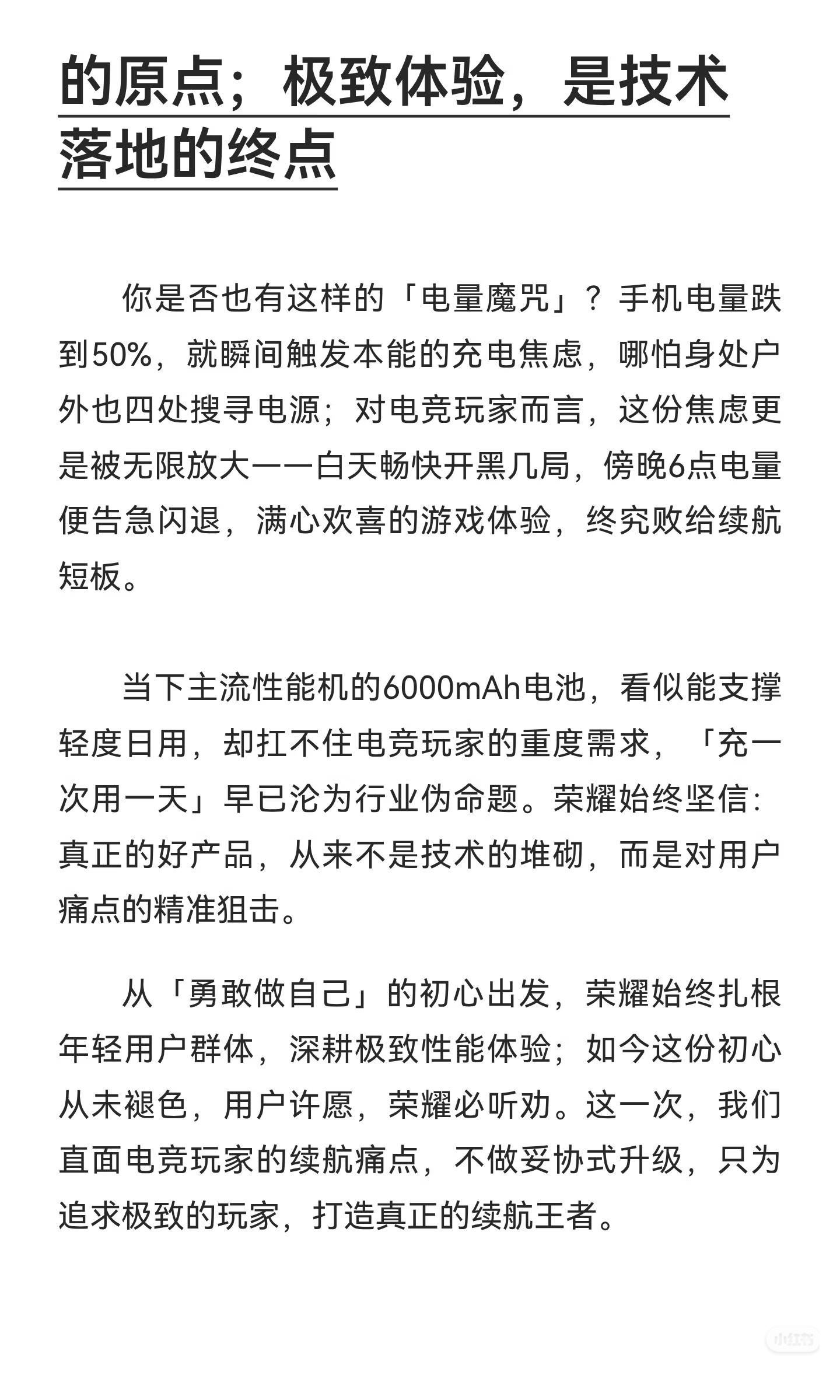 的原点；极致体验，是技术落地的终点

你是否也有这样的「电量魔咒」？手机电量跌到50%，就瞬间触发本能的充电焦虑，哪怕身处户外也四处搜寻电源；对电竞玩家而言，这份焦虑更是被无限放大——白天畅快开黑几局，傍晚6点电量便告急闪退，满心欢喜的游戏体验，终究败给续航短板。

当下主流性能机的6000mAh电池，看似能支撑轻度日用，却扛不住电竞玩家的重度需求，「充一次用一天」早已沦为行业伪命题。荣耀始终坚信：真正的好产品，从来不是技术的堆砌，而是对用户痛点的精准狙击。

从「勇敢做自己」的初心出发，荣耀始终扎根年轻用户群体，深耕极致性能体验；如今这份初心从未褪色，用户许愿，荣耀必听劝。这一次，我们直面电竞玩家的续航痛点，不做妥协式升级，只为追求极致的玩家，打造真正的续航王者。

小红书